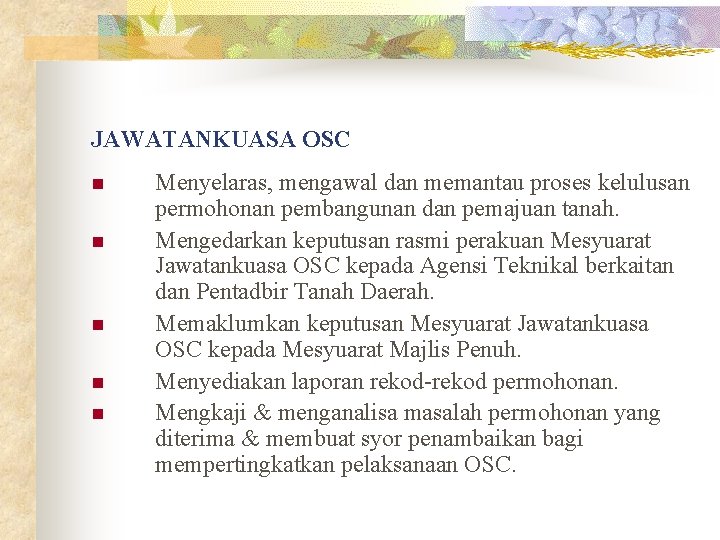 JAWATANKUASA OSC

- Menyelaras, mengawal dan memantau proses kelulusan permohonan pembangunan dan pemajuan tanah.
- Mengedarkan keputusan rasmi perakuan Mesyuarat Jawatankuasa OSC kepada Agensi Teknikal berkaitan dan Pentadbir Tanah Daerah.
- Memaklumkan keputusan Mesyuarat Jawatankuasa OSC kepada Mesyuarat Majlis Penuh.
- Menyediakan laporan rekod-rekod permohonan.
- Mengkaji & menganalisa masalah permohonan yang diterima & membuat syor penambaikan bagi mempertingkatkan pelaksanaan OSC.